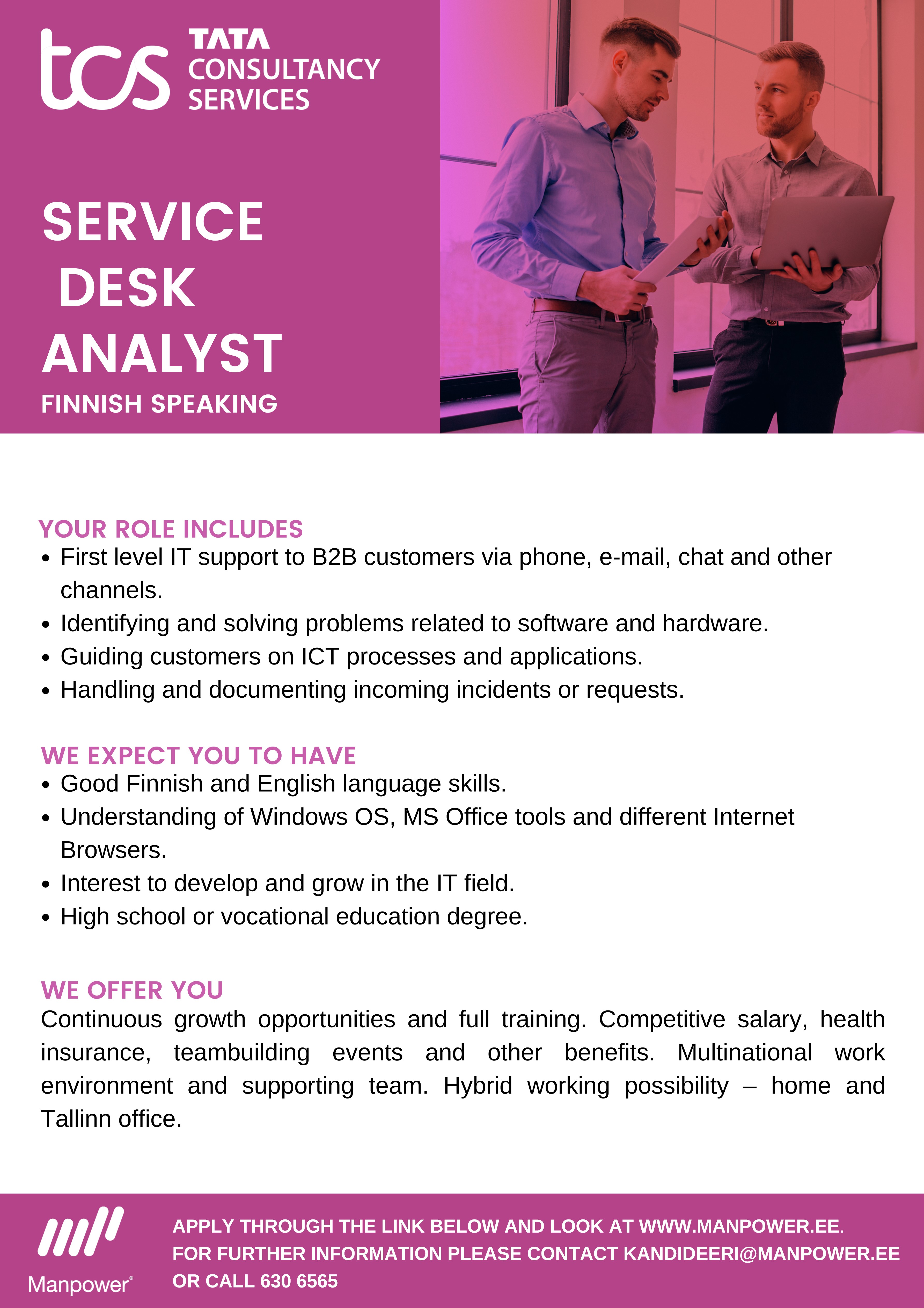 tcs TATA CONSULTANCY SERVICES

SERVICE DESK ANALYST
FINNISH SPEAKING

YOUR ROLE INCLUDES
• First level IT support to B2B customers via phone, e-mail, chat and other channels.
• Identifying and solving problems related to software and hardware.
• Guiding customers on ICT processes and applications.
• Handling and documenting incoming incidents or requests.

WE EXPECT YOU TO HAVE
• Good Finnish and English language skills.
• Understanding of Windows OS, MS Office tools and different Internet Browsers.
• Interest to develop and grow in the IT field.
• High school or vocational education degree.

WE OFFER YOU
Continuous growth opportunities and full training. Competitive salary, health insurance, teambuilding events and other benefits. Multinational work environment and supporting team. Hybrid working possibility – home and Tallinn office.

Manpower®

APPLY THROUGH THE LINK BELOW AND LOOK AT WWW.MANPOWER.EE.
FOR FURTHER INFORMATION PLEASE CONTACT KANDIDEERI@MANPOWER.EE
OR CALL 630 6565